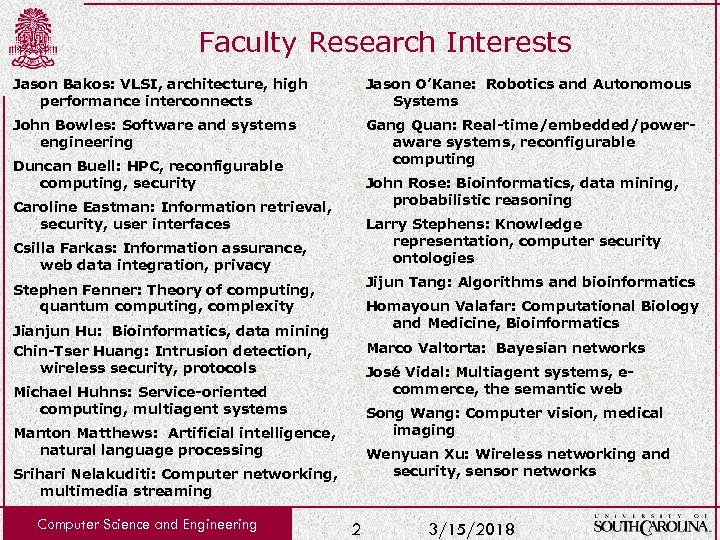 Faculty Research Interests

Jason Bakos: VLSI, architecture, high performance interconnects

John Bowles: Software and systems engineering

Duncan Buell: HPC, reconfigurable computing, security

Caroline Eastman: Information retrieval, security, user interfaces

Csilla Farkas: Information assurance, web data integration, privacy

Stephen Fenner: Theory of computing, quantum computing, complexity

Jianjun Hu: Bioinformatics, data mining

Chin-Tser Huang: Intrusion detection, wireless security, protocols

Michael Huhns: Service-oriented computing, multiagent systems

Manton Matthews: Artificial intelligence, natural language processing

Srihari Nelakuditi: Computer networking, multimedia streaming

Jason O'Kane: Robotics and Autonomous Systems

Gang Quan: Real-time/embedded/power-aware systems, reconfigurable computing

John Rose: Bioinformatics, data mining, probabilistic reasoning

Larry Stephens: Knowledge representation, computer security ontologies

Jijun Tang: Algorithms and bioinformatics

Homayoun Valafar: Computational Biology and Medicine, Bioinformatics

Marco Valtorta: Bayesian networks

José Vidal: Multiagent systems, e-commerce, the semantic web

Song Wang: Computer vision, medical imaging

Wenyuan Xu: Wireless networking and security, sensor networks

Computer Science and Engineering 2 3/15/2018 UNIVERSITY OF SOUTH CAROLINA